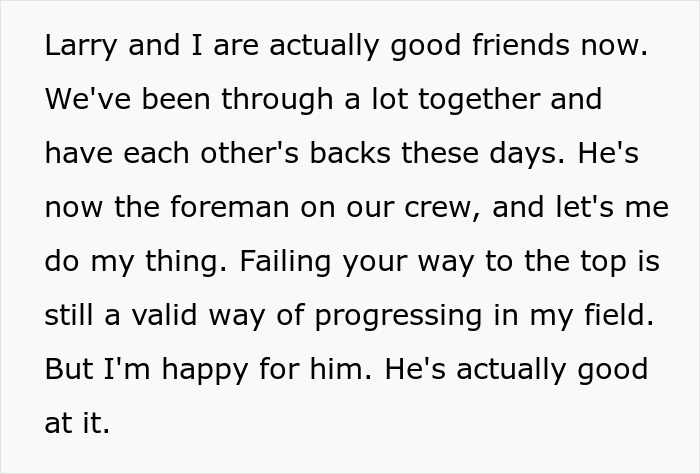 Larry and I are actually good friends now. We've been through a lot together and have each other's backs these days. He's now the foreman on our crew, and let's me do my thing. Failing your way to the top is still a valid way of progressing in my field. But I'm happy for him. He's actually good at it.